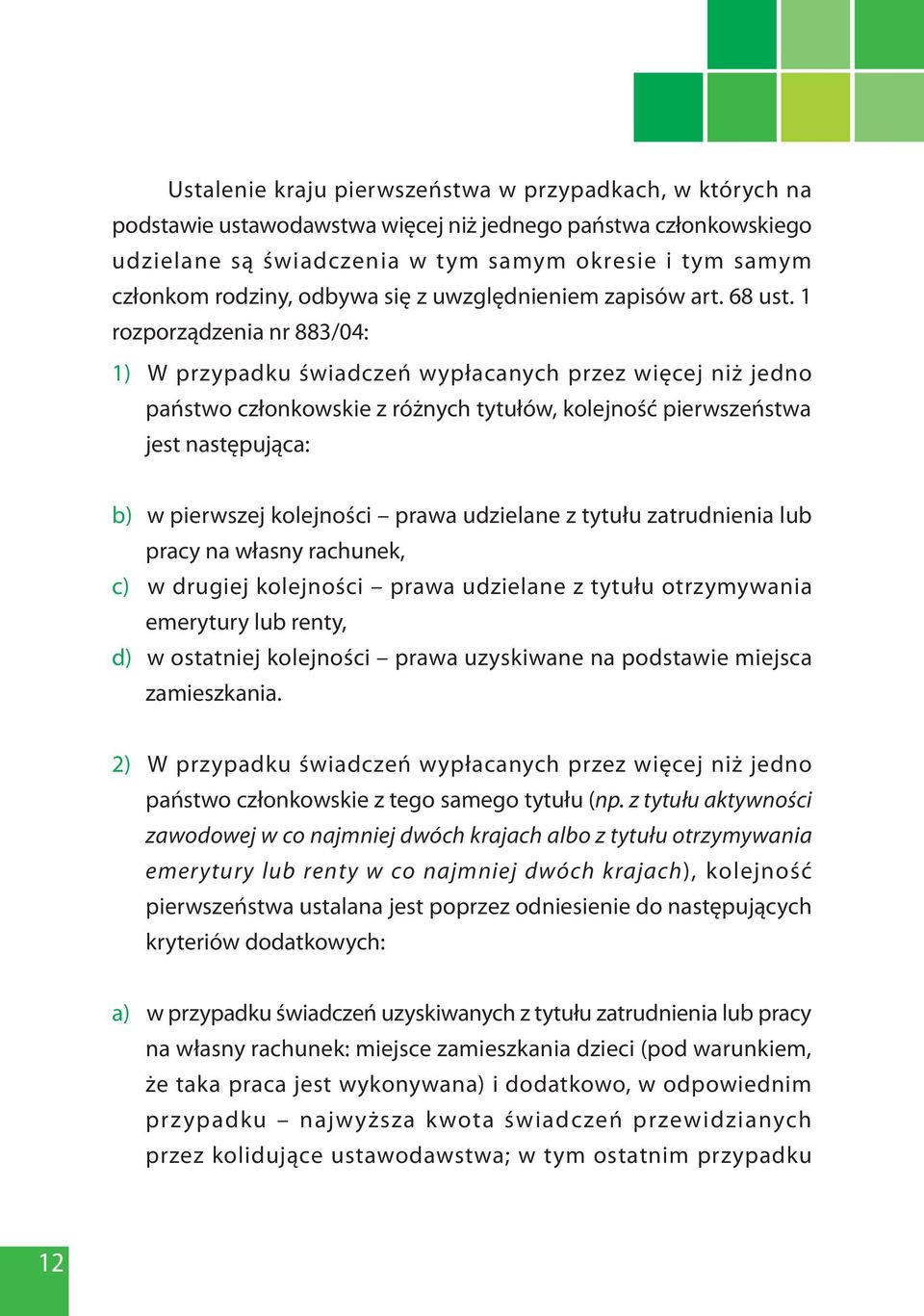 Ustalenie kraju pierwszeństwa w przypadkach, w których na podstawie ustawodawstwa więcej niż jednego państwa członkowskiego udzielane są świadczenia w tym samym okresie i tym samym członkom rodziny, odbywa się z uwzględnieniem zapisów art. 68 ust. 1 rozporządzenia nr 883/04:

1) W przypadku świadczeń wypłacanych przez więcej niż jedno państwo członkowskie z różnych tytułów, kolejność pierwszeństwa jest następująca:

b) w pierwszej kolejności – prawa udzielane z tytułu zatrudnienia lub pracy na własny rachunek,

c) w drugiej kolejności – prawa udzielane z tytułu otrzymywania emerytury lub renty,

d) w ostatniej kolejności – prawa uzyskiwane na podstawie miejsca zamieszkania.

2) W przypadku świadczeń wypłacanych przez więcej niż jedno państwo członkowskie z tego samego tytułu (np. z tytułu aktywności zawodowej w co najmniej dwóch krajach albo z tytułu otrzymywania emerytury lub renty w co najmniej dwóch krajach), kolejność pierwszeństwa ustalana jest poprzez odniesienie do następujących kryteriów dodatkowych:

a) w przypadku świadczeń uzyskiwanych z tytułu zatrudnienia lub pracy na własny rachunek: miejsce zamieszkania dzieci (pod warunkiem, że taka praca jest wykonywana) i dodatkowo, w odpowiednim przypadku – najwyższa kwota świadczeń przewidzianych przez kolidujące ustawodawstwa; w tym ostatnim przypadku

12